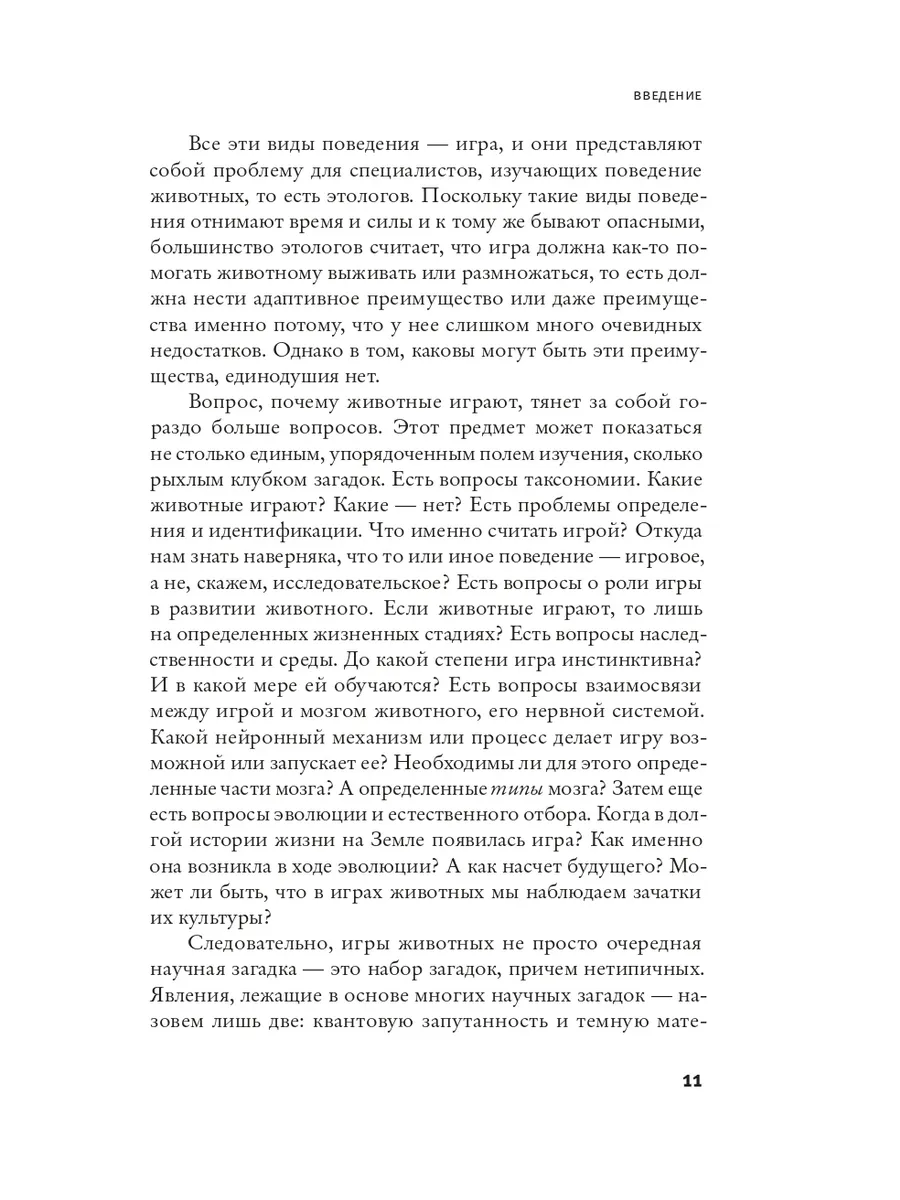 ВВЕДЕНИЕ

Все эти виды поведения — игра, и они представляют собой проблему для специалистов, изучающих поведение животных, то есть этологов. Поскольку такие виды поведения отнимают время и силы и к тому же бывают опасными, большинство этологов считает, что игра должна как-то помогать животному выживать или размножаться, то есть должна нести адаптивное преимущество или даже преимущества именно потому, что у нее слишком много очевидных недостатков. Однако в том, каковы могут быть эти преимущества, единодушия нет.

Вопрос, почему животные играют, тянет за собой гораздо больше вопросов. Этот предмет может показаться не столько единым, упорядоченным полем изучения, сколько рыхлым клубком загадок. Есть вопросы таксономии. Какие животные играют? Какие — нет? Есть проблемы определения и идентификации. Что именно считать игрой? Откуда нам знать наверняка, что то или иное поведение — игровое, а не, скажем, исследовательское? Есть вопросы о роли игры в развитии животного. Если животные играют, то лишь на определенных жизненных стадиях? Есть вопросы наследственности и среды. До какой степени игра инстинктивна? И в какой мере ей обучаются? Есть вопросы взаимосвязи между игрой и мозгом животного, его нервной системой. Какой нейронный механизм или процесс делает игру возможной или запускает ее? Необходимы ли для этого определенные части мозга? А определенные типы мозга? Затем еще есть вопросы эволюции и естественного отбора. Когда в долгой истории жизни на Земле появилась игра? Как именно она возникла в ходе эволюции? А как насчет будущего? Может ли быть, что в играх животных мы наблюдаем зачатки их культуры?

Следовательно, игры животных не просто очередная научная загадка — это набор загадок, причем нетипичных. Явления, лежащие в основе многих научных загадок — назовем лишь две: квантовую запутанность и темную мате-

11